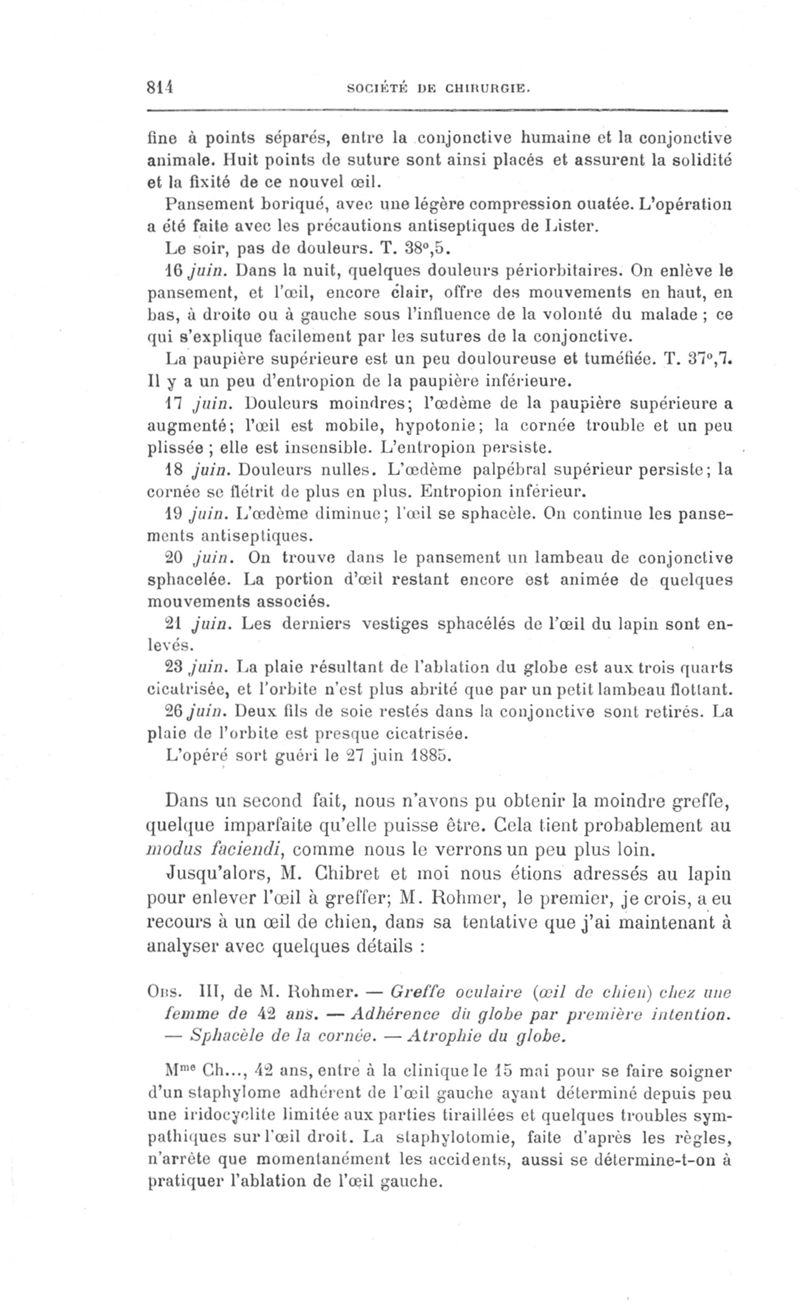 814 SOCIÉTÉ DE CHIRURGIE.

fine à points séparés, entre la conjonctive humaine et la conjonctive animale. Huit points de suture sont ainsi placés et assurent la solidité et la fixité de ce nouvel œil.

Pansement boriqué, avec une légère compression ouatée. L'opération a été faite avec les précautions antiseptiques de Lister.

Le soir, pas de douleurs. T. 38°,5.

16 juin. Dans la nuit, quelques douleurs périorbitaires. On enlève le pansement, et l'œil, encore clair, offre des mouvements en haut, en bas, à droite ou à gauche sous l'influence de la volonté du malade ; ce qui s'explique facilement par les sutures de la conjonctive.

La paupière supérieure est un peu douloureuse et tuméfiée. T. 37°,7. Il y a un peu d'entropion de la paupière inférieure.

17 juin. Douleurs moindres; l'œdème de la paupière supérieure a augmenté; l'œil est mobile, hypotonie; la cornée trouble et un peu plissée ; elle est insensible. L'entropion persiste.

18 juin. Douleurs nulles. L'œdème palpébral supérieur persiste; la cornée se flétrit de plus en plus. Entropion inférieur.

19 juin. L'œdème diminue; l'œil se sphacèle. On continue les pansements antiseptiques.

20 juin. On trouve dans le pansement un lambeau de conjonctive sphacelée. La portion d'œil restant encore est animée de quelques mouvements associés.

21 juin. Les derniers vestiges sphacélés de l'œil du lapin sont enlevés.

23 juin. La plaie résultant de l'ablation du globe est aux trois quarts cicatrisée, et l'orbite n'est plus abrité que par un petit lambeau flottant.

26 juin. Deux fils de soie restés dans la conjonctive sont retirés. La plaie de l'orbite est presque cicatrisée.

L'opéré sort guéri le 27 juin 1885.

Dans un second fait, nous n'avons pu obtenir la moindre greffe, quelque imparfaite qu'elle puisse être. Cela tient probablement au modus faciendi, comme nous le verrons un peu plus loin.

Jusqu'alors, M. Chibret et moi nous étions adressés au lapin pour enlever l'œil à greffer; M. Rohmer, le premier, je crois, a eu recours à un œil de chien, dans sa tentative que j'ai maintenant à analyser avec quelques détails :

Obs. III, de M. Rohmer. — Greffe oculaire (œil de chien) chez une femme de 42 ans. — Adhérence du globe par première intention. — Sphacèle de la cornée. — Atrophie du globe.

Mme Ch..., 42 ans, entre à la clinique le 15 mai pour se faire soigner d'un staphylome adhérent de l'œil gauche ayant déterminé depuis peu une iridocyclite limitée aux parties tiraillées et quelques troubles sympathiques sur l'œil droit. La staphylotomie, faite d'après les règles, n'arrête que momentanément les accidents, aussi se détermine-t-on à pratiquer l'ablation de l'œil gauche.